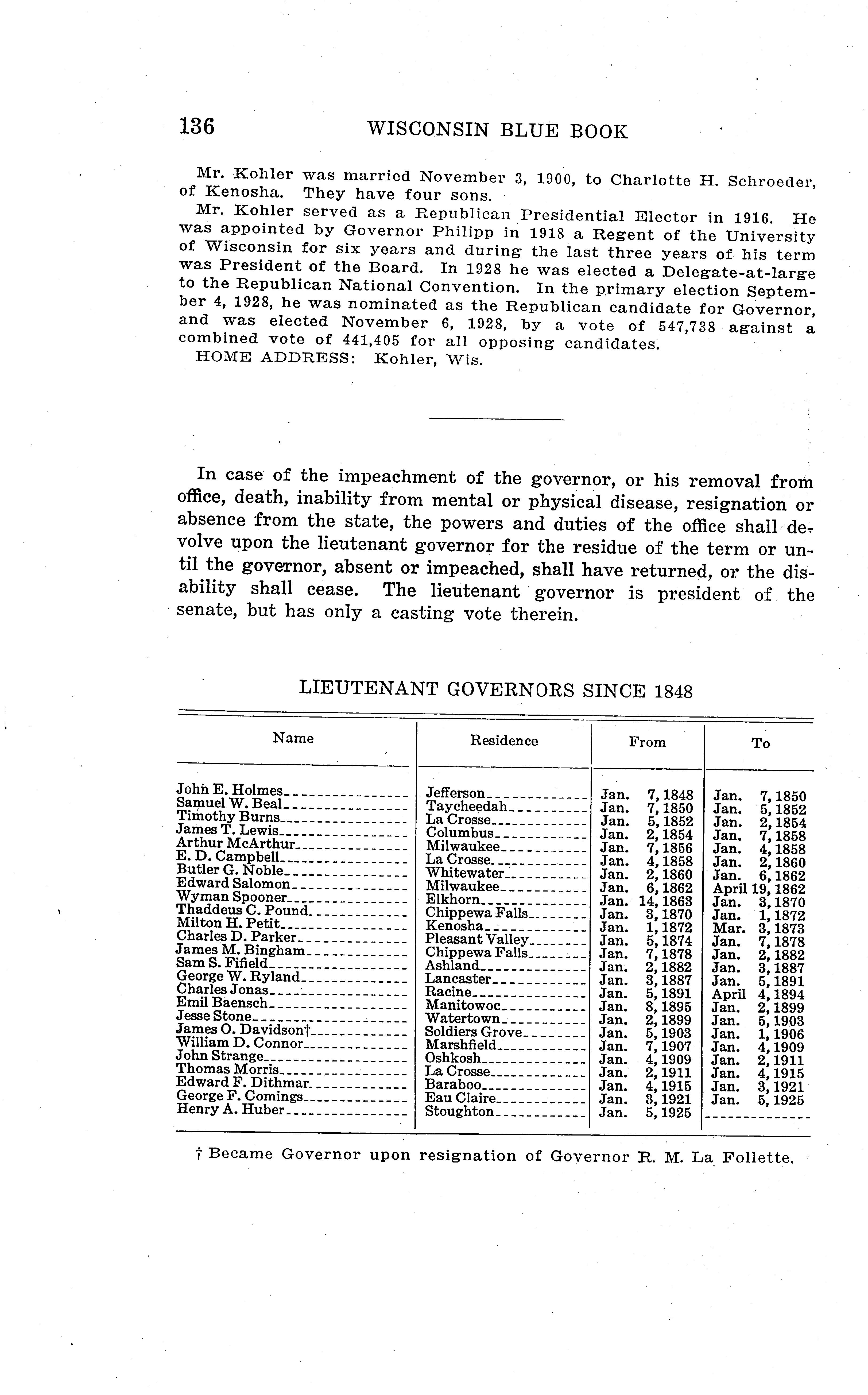 136 WISCONSIN BLUE BOOK

Mr. Kohler was married November 3, 1900, to Charlotte H. Schroeder, of Kenosha. They have four sons.

Mr. Kohler served as a Republican Presidential Elector in 1916. He was appointed by Governor Philipp in 1918 a Regent of the University of Wisconsin for six years and during the last three years of his term was President of the Board. In 1928 he was elected a Delegate-at-large to the Republican National Convention. In the primary election September 4, 1928, he was nominated as the Republican candidate for Governor, and was elected November 6, 1928, by a vote of 547,738 against a combined vote of 441,405 for all opposing candidates.

HOME ADDRESS: Kohler, Wis.

In case of the impeachment of the governor, or his removal from office, death, inability from mental or physical disease, resignation or absence from the state, the powers and duties of the office shall devolve upon the lieutenant governor for the residue of the term or until the governor, absent or impeached, shall have returned, or the disability shall cease. The lieutenant governor is president of the senate, but has only a casting vote therein.

LIEUTENANT GOVERNORS SINCE 1848

| Name | Residence | From | To |
|---|---|---|---|
| John E. Holmes | Jefferson | Jan. 7, 1848 | Jan. 7, 1850 |
| Samuel W. Beal | Taycheedah | Jan. 7, 1850 | Jan. 5, 1852 |
| Timothy Burns | La Crosse | Jan. 5, 1852 | Jan. 2, 1854 |
| James T. Lewis | Columbus | Jan. 2, 1854 | Jan. 7, 1858 |
| Arthur McArthur | Milwaukee | Jan. 7, 1856 | Jan. 4, 1858 |
| E. D. Campbell | La Crosse | Jan. 4, 1858 | Jan. 2, 1860 |
| Butler G. Noble | Whitewater | Jan. 2, 1860 | Jan. 6, 1862 |
| Edward Salomon | Milwaukee | Jan. 6, 1862 | April 19, 1862 |
| Wyman Spooner | Elkhorn | Jan. 14, 1863 | Jan. 3, 1870 |
| Thaddeus C. Pound | Chippewa Falls | Jan. 3, 1870 | Jan. 1, 1872 |
| Milton H. Petit | Kenosha | Jan. 1, 1872 | Mar. 3, 1873 |
| Charles D. Parker | Pleasant Valley | Jan. 5, 1874 | Jan. 7, 1878 |
| James M. Bingham | Chippewa Falls | Jan. 7, 1878 | Jan. 2, 1882 |
| Sam S. Fifield | Ashland | Jan. 2, 1882 | Jan. 3, 1887 |
| George W. Ryland | Lancaster | Jan. 3, 1887 | Jan. 5, 1891 |
| Charles Jonas | Racine | Jan. 5, 1891 | April 4, 1894 |
| Emil Baensch | Manitowoc | Jan. 8, 1895 | Jan. 2, 1899 |
| Jesse Stone | Watertown | Jan. 2, 1899 | Jan. 5, 1903 |
| James O. Davidson† | Soldiers Grove | Jan. 5, 1903 | Jan. 1, 1906 |
| William D. Connor | Marshfield | Jan. 7, 1907 | Jan. 4, 1909 |
| John Strange | Oshkosh | Jan. 4, 1909 | Jan. 2, 1911 |
| Thomas Morris | La Crosse | Jan. 2, 1911 | Jan. 4, 1915 |
| Edward F. Dithmar | Baraboo | Jan. 4, 1915 | Jan. 3, 1921 |
| George F. Comings | Eau Claire | Jan. 3, 1921 | Jan. 5, 1925 |
| Henry A. Huber | Stoughton | Jan. 5, 1925 | |

† Became Governor upon resignation of Governor R. M. La Follette.